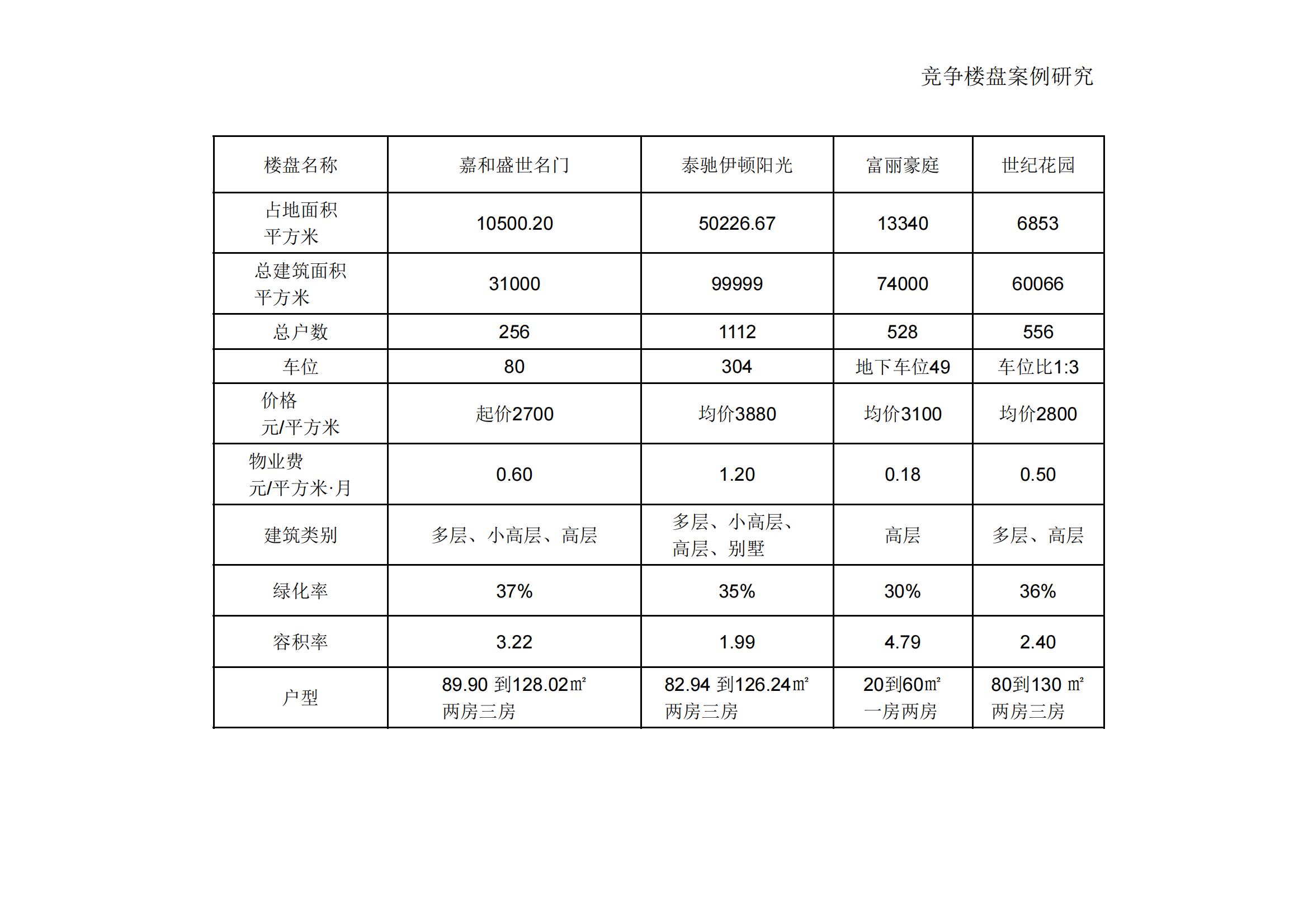 竞争楼盘案例研究

| 楼盘名称 | 嘉和盛世名门 | 泰驰伊顿阳光 | 富丽豪庭 | 世纪花园 |
|---|---|---|---|---|
| 占地面积 平方米 | 10500.20 | 50226.67 | 13340 | 6853 |
| 总建筑面积 平方米 | 31000 | 99999 | 74000 | 60066 |
| 总户数 | 256 | 1112 | 528 | 556 |
| 车位 | 80 | 304 | 地下车位49 | 车位比1:3 |
| 价格 元/平方米 | 起价2700 | 均价3880 | 均价3100 | 均价2800 |
| 物业费 元/平方米·月 | 0.60 | 1.20 | 0.18 | 0.50 |
| 建筑类别 | 多层、小高层、高层 | 多层、小高层、高层、别墅 | 高层 | 多层、高层 |
| 绿化率 | 37% | 35% | 30% | 36% |
| 容积率 | 3.22 | 1.99 | 4.79 | 2.40 |
| 户型 | 89.90 到128.02㎡ 两房三房 | 82.94 到126.24㎡ 两房三房 | 20到60㎡ 一房两房 | 80到130 ㎡ 两房三房 |